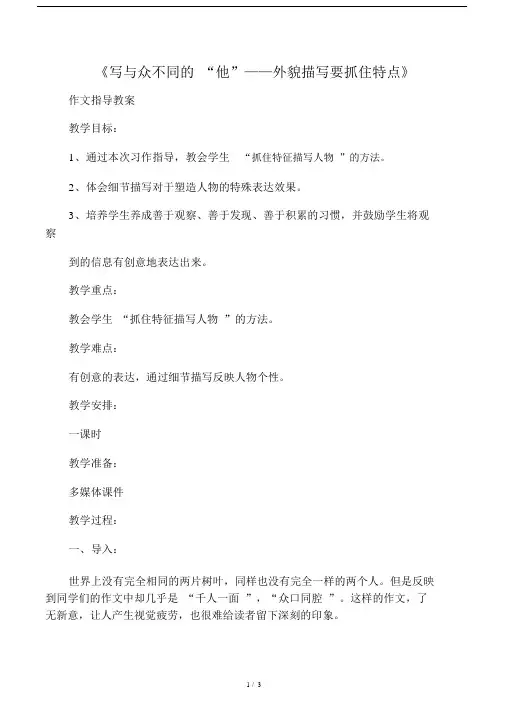 《写与众不同的 “他”——外貌描写要抓住特点》

作文指导教案

教学目标：

1、通过本次习作指导，教会学生 “抓住特征描写人物 ”的方法。

2、体会细节描写对于塑造人物的特殊表达效果。

3、培养学生养成善于观察、善于发现、善于积累的习惯，并鼓励学生将观察

到的信息有创意地表达出来。

教学重点：

教会学生 “抓住特征描写人物 ”的方法。

教学难点：

有创意的表达，通过细节描写反映人物个性。

教学安排：

一课时

教学准备：

多媒体课件

教学过程：

一、导入：

世界上没有完全相同的两片树叶，同样也没有完全一样的两个人。但是反映到同学们的作文中却几乎是 “千人一面 ”，“众口同腔 ”。这样的作文，了无新意，让人产生视觉疲劳，也很难给读者留下深刻的印象。

1 / 3